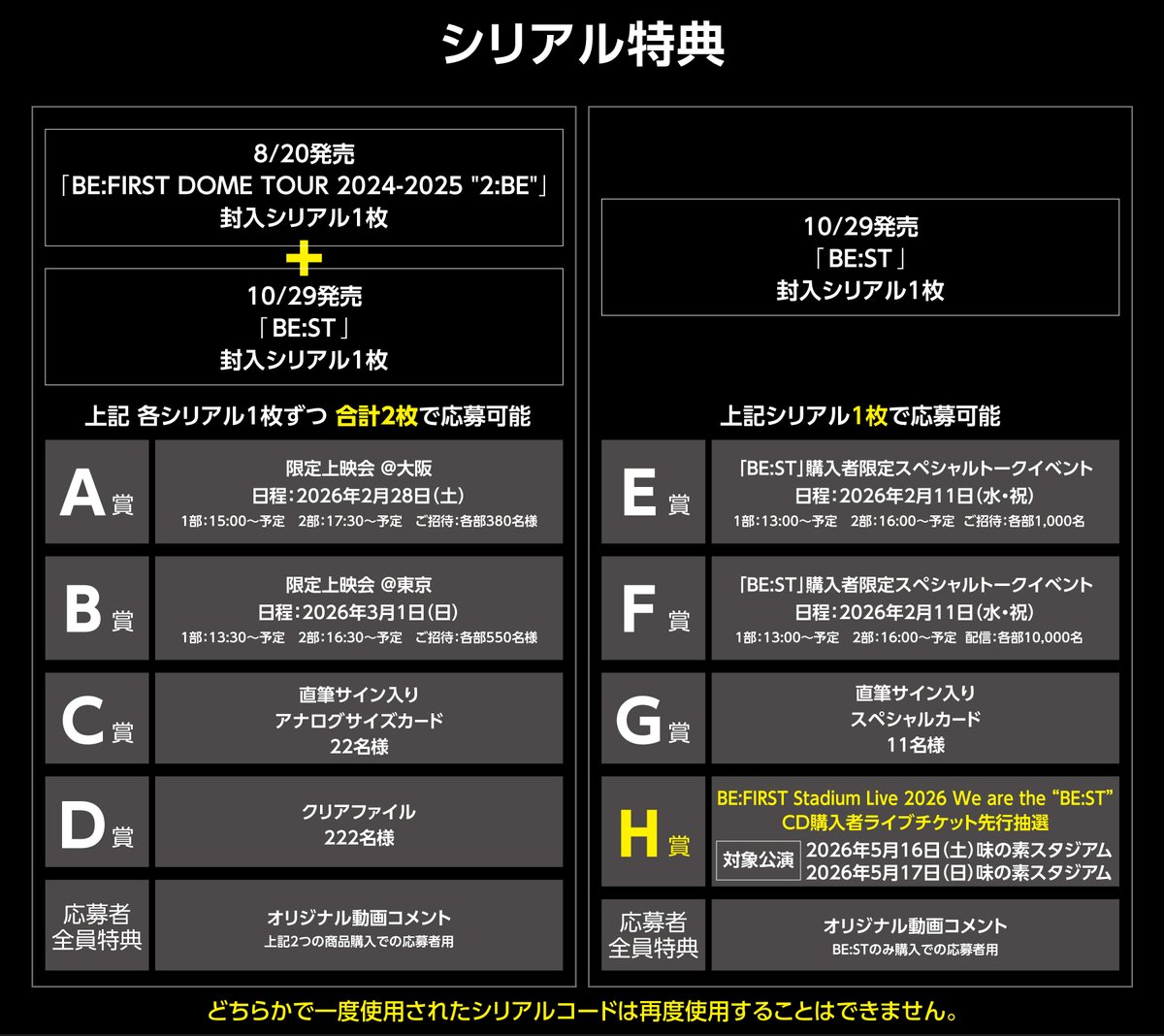 シリアル特典

8/20発売
「BE:FIRST DOME TOUR 2024-2025 "2:BE"」
封入シリアル1枚

+

10/29発売
「BE:ST」
封入シリアル1枚

上記 各シリアル1枚ずつ 合計2枚で応募可能

A賞
限定上映会 @大阪
日程：2026年2月28日（土）
1部：15:00〜予定　2部：17:30〜予定　ご招待：各部380名様

B賞
限定上映会 @東京
日程：2026年3月1日（日）
1部：13:30〜予定　2部：16:30〜予定　ご招待：各部550名様

C賞
直筆サイン入り
アナログサイズカード
22名様

D賞
クリアファイル
222名様

応募者全員特典
オリジナル動画コメント
上記2つの商品購入での応募者用

10/29発売
「BE:ST」
封入シリアル1枚

上記シリアル1枚で応募可能

E賞
「BE:ST」購入者限定スペシャルトークイベント
日程：2026年2月11日（水・祝）
1部：13:00〜予定　2部：16:00〜予定　ご招待：各部1,000名

F賞
「BE:ST」購入者限定スペシャルトークイベント
日程：2026年2月11日（水・祝）
1部：13:00〜予定　2部：16:00〜予定　配信：各部10,000名

G賞
直筆サイン入り
スペシャルカード
11名様

H賞
BE:FIRST Stadium Live 2026 We are the “BE:ST”
CD購入者ライブチケット先行抽選
対象公演
2026年5月16日（土）味の素スタジアム
2026年5月17日（日）味の素スタジアム

応募者全員特典
オリジナル動画コメント
BE:STのみ購入での応募者用

どちらかで一度使用されたシリアルコードは再度使用することはできません。